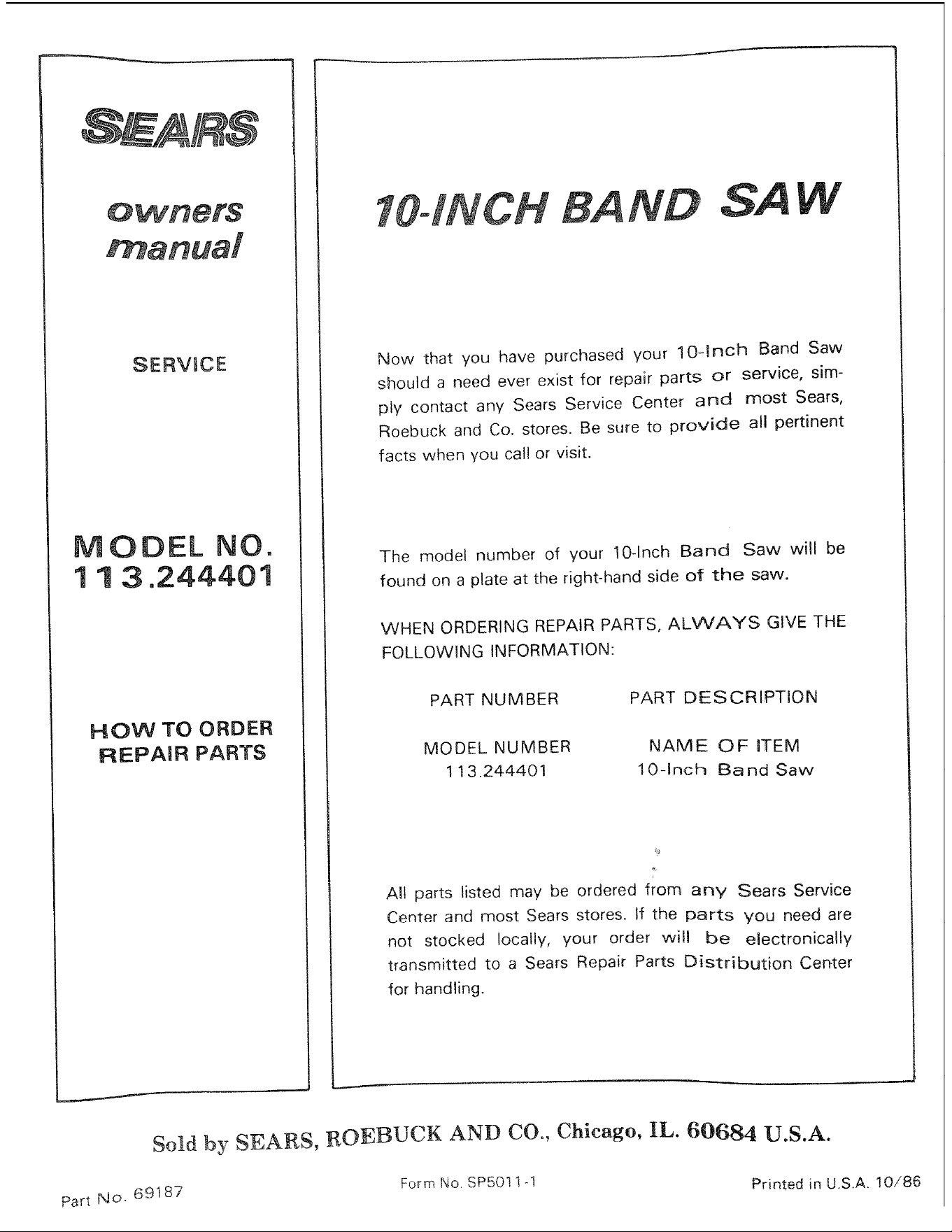 SEARS

owners manual

SERVICE

MODEL NO.
113.244401

HOW TO ORDER REPAIR PARTS

10-INCH BAND SAW

Now that you have purchased your 10-Inch Band Saw should a need ever exist for repair parts or service, simply contact any Sears Service Center and most Sears, Roebuck and Co. stores. Be sure to provide all pertinent facts when you call or visit.

The model number of your 10-Inch Band Saw will be found on a plate at the right-hand side of the saw.

WHEN ORDERING REPAIR PARTS, ALWAYS GIVE THE FOLLOWING INFORMATION:

PART NUMBER PART DESCRIPTION

MODEL NUMBER
113.244401

NAME OF ITEM
10-Inch Band Saw

All parts listed may be ordered from any Sears Service Center and most Sears stores. If the parts you need are not stocked locally, your order will be electronically transmitted to a Sears Repair Parts Distribution Center for handling.

Sold by SEARS, ROEBUCK AND CO., Chicago, IL. 60684 U.S.A.

Part No. 69187

Form No. SP5011-1

Printed in U.S.A. 10/86